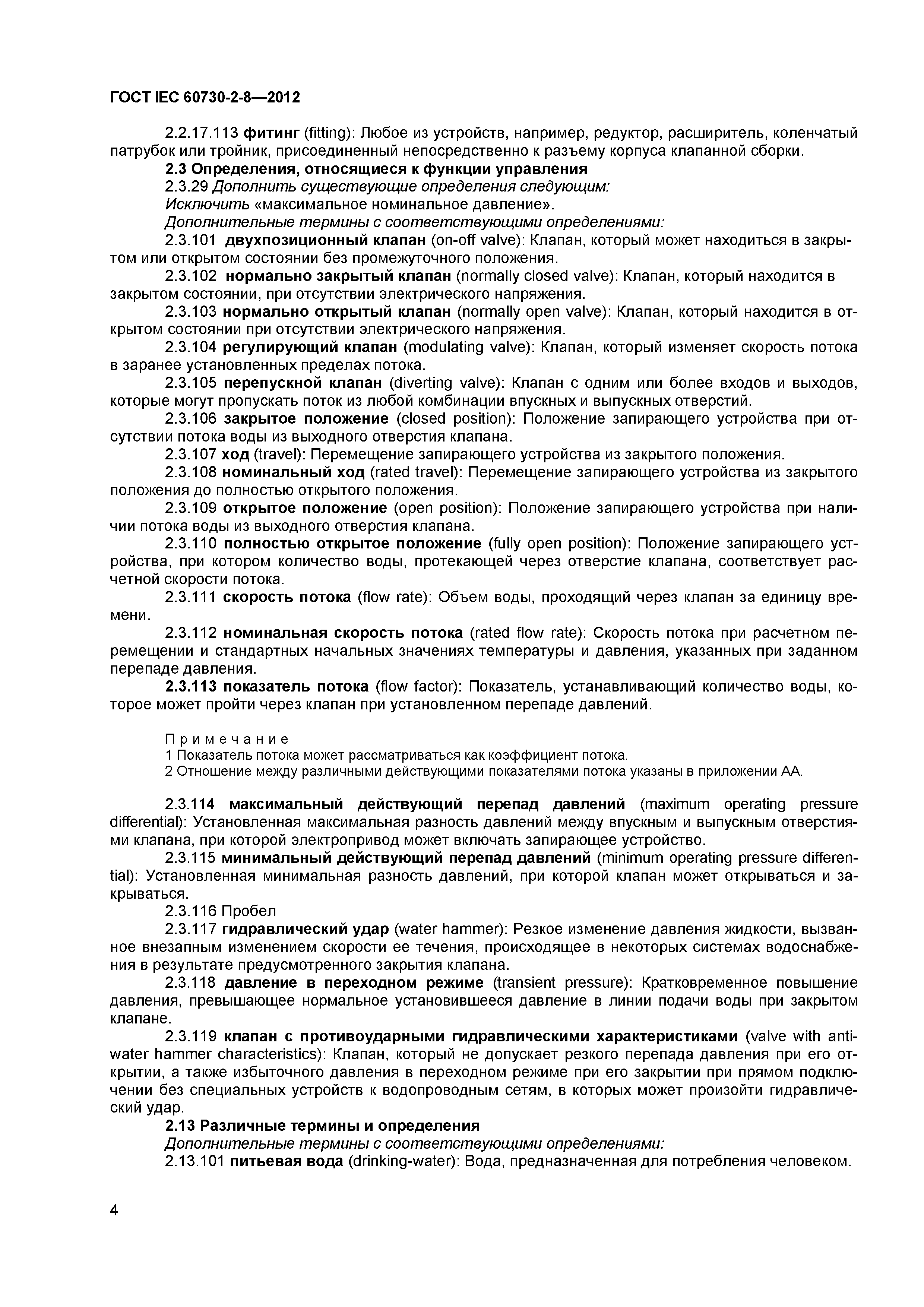 ГОСТ IEC 60730-2-8—2012

2.2.17.113 фитинг (fitting): Любое из устройств, например, редуктор, расширитель, коленчатый патрубок или тройник, присоединенный непосредственно к разъему корпуса клапанной сборки.

2.3 Определения, относящиеся к функции управления

2.3.29 Дополнить существующие определения следующим:

Исключить «максимальное номинальное давление».

Дополнительные термины с соответствующими определениями:

2.3.101 двухпозиционный клапан (on-off valve): Клапан, который может находиться в закрытом или открытом состоянии без промежуточного положения.

2.3.102 нормально закрытый клапан (normally closed valve): Клапан, который находится в закрытом состоянии, при отсутствии электрического напряжения.

2.3.103 нормально открытый клапан (normally open valve): Клапан, который находится в открытом состоянии при отсутствии электрического напряжения.

2.3.104 регулирующий клапан (modulating valve): Клапан, который изменяет скорость потока в заранее установленных пределах потока.

2.3.105 перепускной клапан (diverting valve): Клапан с одним или более входов и выходов, которые могут пропускать поток из любой комбинации впускных и выпускных отверстий.

2.3.106 закрытое положение (closed position): Положение запирающего устройства при отсутствии потока воды из выходного отверстия клапана.

2.3.107 ход (travel): Перемещение запирающего устройства из закрытого положения.

2.3.108 номинальный ход (rated travel): Перемещение запирающего устройства из закрытого положения до полностью открытого положения.

2.3.109 открытое положение (open position): Положение запирающего устройства при наличии потока воды из выходного отверстия клапана.

2.3.110 полностью открытое положение (fully open position): Положение запирающего устройства, при котором количество воды, протекающей через отверстие клапана, соответствует расчетной скорости потока.

2.3.111 скорость потока (flow rate): Объем воды, проходящий через клапан за единицу времени.

2.3.112 номинальная скорость потока (rated flow rate): Скорость потока при расчетном перемещении и стандартных начальных значениях температуры и давления, указанных при заданном перепаде давления.

2.3.113 показатель потока (flow factor): Показатель, устанавливающий количество воды, которое может пройти через клапан при установленном перепаде давлений.

Примечание

1 Показатель потока может рассматриваться как коэффициент потока.

2 Отношение между различными действующими показателями потока указаны в приложении АА.

2.3.114 максимальный действующий перепад давлений (maximum operating pressure differential): Установленная максимальная разность давлений между впускным и выпускным отверстиями клапана, при которой электропривод может включать запирающее устройство.

2.3.115 минимальный действующий перепад давлений (minimum operating pressure differential): Установленная минимальная разность давлений, при которой клапан может открываться и закрываться.

2.3.116 Пробел

2.3.117 гидравлический удар (water hammer): Резкое изменение давления жидкости, вызванное внезапным изменением скорости ее течения, происходящее в некоторых системах водоснабжения в результате предусмотренного закрытия клапана.

2.3.118 давление в переходном режиме (transient pressure): Кратковременное повышение давления, превышающее нормальное установившееся давление в линии подачи воды при закрытом клапане.

2.3.119 клапан с противоударными гидравлическими характеристиками (valve with anti-water hammer characteristics): Клапан, который не допускает резкого перепада давления при его открытии, а также избыточного давления в переходном режиме при его закрытии при прямом подключении без специальных устройств к водопроводным сетям, в которых может произойти гидравлический удар.

2.13 Различные термины и определения

Дополнительные термины с соответствующими определениями:

2.13.101 питьевая вода (drinking-water): Вода, предназначенная для потребления человеком.

4